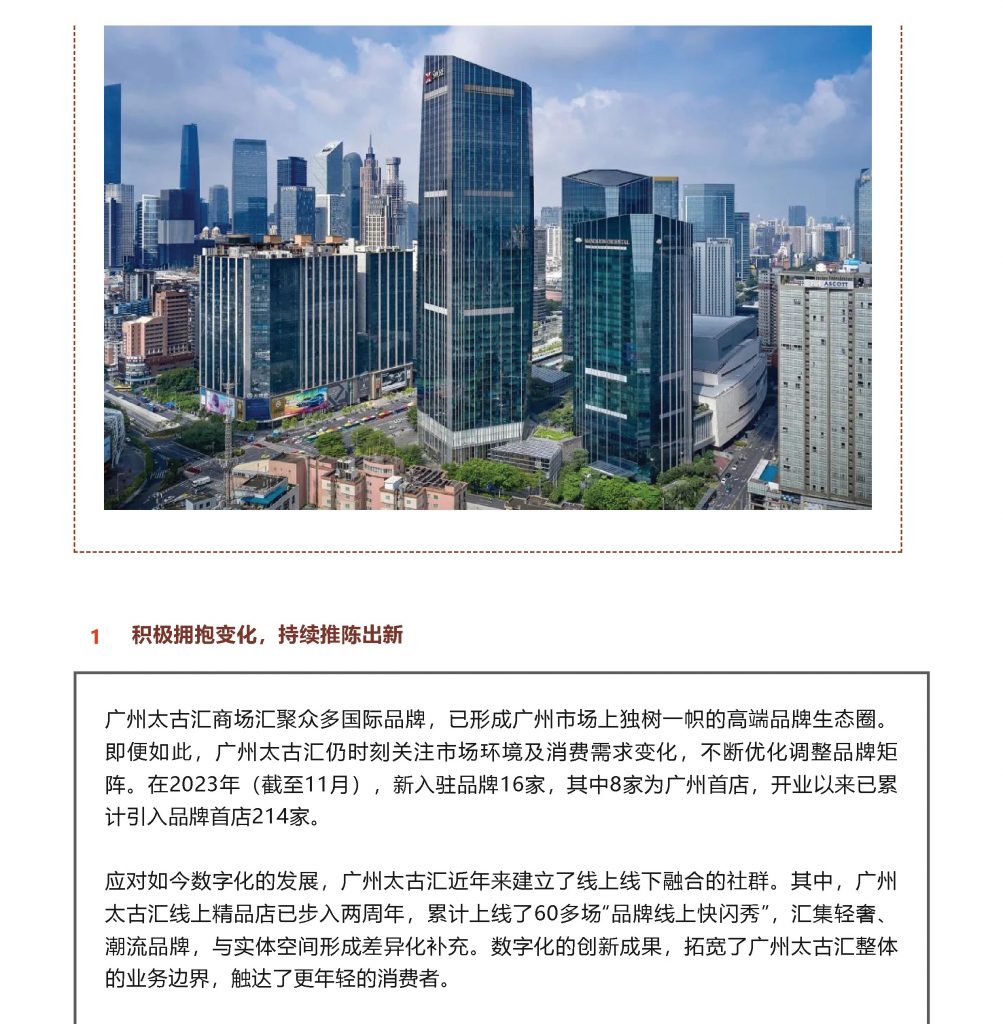 ASCOTT

1 积极拥抱变化，持续推陈出新

广州太古汇商场汇聚众多国际品牌，已形成广州市场上独树一帜的高端品牌生态圈。即便如此，广州太古汇仍时刻关注市场环境及消费需求变化，不断优化调整品牌矩阵。在2023年（截至11月），新入驻品牌16家，其中8家为广州首店，开业以来已累计引入品牌首店214家。

应对如今数字化的发展，广州太古汇近年来建立了线上线下融合的社群。其中，广州太古汇线上精品店已步入两周年，累计上线了60多场“品牌线上快闪秀”，汇集轻奢、潮流品牌，与实体空间形成差异化补充。数字化的创新成果，拓宽了广州太古汇整体的业务边界，触达了更年轻的消费者。